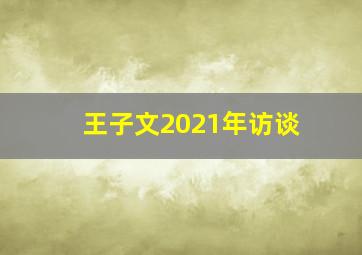 王子文2021年访谈